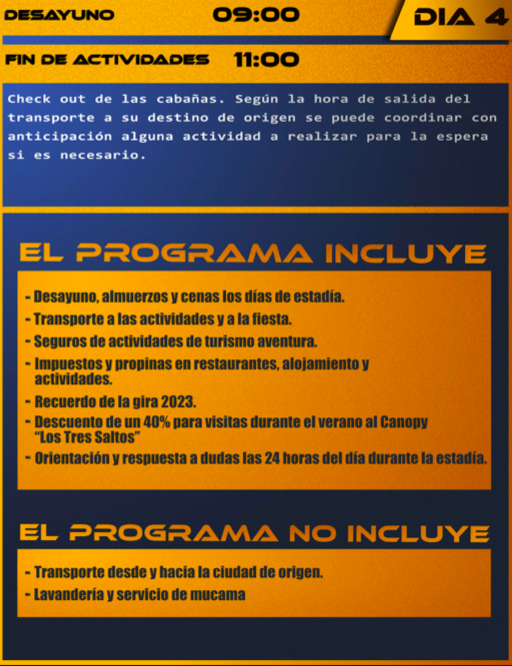 DESAYUNO 09:00

DIA 4

FIN DE ACTIVIDADES 11:00

Check out de las cabañas. Según la hora de salida del transporte a su destino de origen se puede coordinar con anticipación alguna actividad a realizar para la espera si es necesario.

EL PROGRAMA INCLUYE

- Desayuno, almuerzos y cenas los días de estadía.
- Transporte a las actividades y a la fiesta.
- Seguros de actividades de turismo aventura.
- Impuestos y propinas en restaurantes, alojamiento y actividades.
- Recuerdo de la gira 2023.
- Descuento de un 40% para visitas durante el verano al Canopy "Los Tres Saltos"
- Orientación y respuesta a dudas las 24 horas del día durante la estadía.

EL PROGRAMA NO INCLUYE

- Transporte desde y hacia la ciudad de origen.
- Lavandería y servicio de mucama